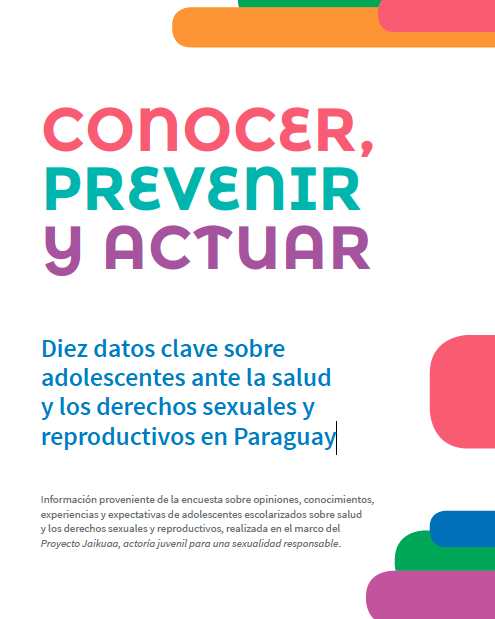 CONOCER, PREVENIR Y ACTUAR

Diez datos clave sobre adolescentes ante la salud y los derechos sexuales y reproductivos en Paraguay

Información proveniente de la encuesta sobre opiniones, conocimientos, experiencias y expectativas de adolescentes escolarizados sobre salud y los derechos sexuales y reproductivos, realizada en el marco del Proyecto Jaikuaa, actoría juvenil para una sexualidad responsable.